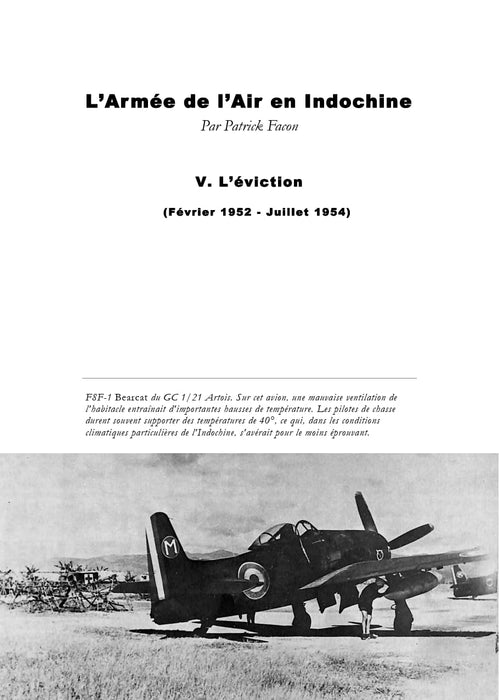 L'Armée de l'Air en Indochine

Par Patrick Facon

V. L'éviction

(Février 1952 - Juillet 1954)

F8F-1 Bearcat du GC 1/21 Artois. Sur cet avion, une mauvaise ventilation de l'habitacle entraînait d'importantes hausses de température. Les pilotes de chasse durent souvent supporter des températures de 40°, ce qui, dans les conditions climatiques particulières de l'Indochine, s'avérait pour le moins éprouvant.

M